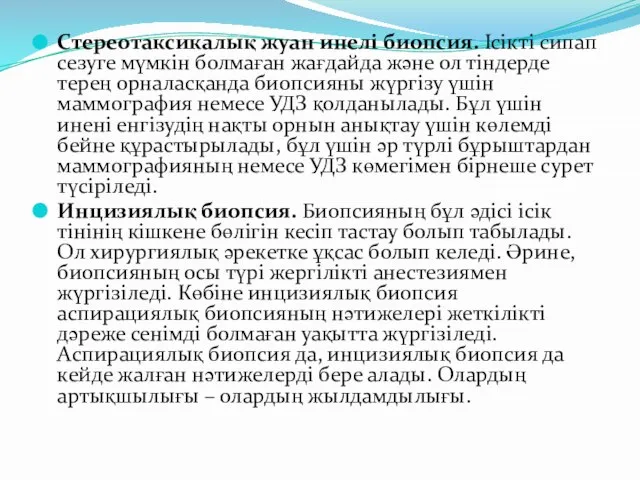 Стереотаксикалық жуан инелі биопсия. Ісікті сипап сезуге мүмкін болмаған жағдайда және ол тіндерде терең орналасқанда биопсияны жүргізу үшін маммография немесе УДЗ қолданылады. Бұл үшін инені енгізудің нақты орнын анықтау үшін көлемді бейне құрастырылады, бұл үшін әр түрлі бұрыштардан маммографияның немесе УДЗ көмегімен бірнеше сурет түсіріледі.

Инцизиялық биопсия. Биопсияның бұл әдісі ісік тінінің кішкене бөлігін кесіп тастау болып табылады. Ол хирургиялық әрекетке ұқсас болып келеді. Әрине, биопсияның осы түрі жергілікті анестезиямен жүргізіледі. Көбіне инцизиялық биопсия аспирациялық биопсияның нәтижелері жеткілікті дәреже сенімді болмаған уақытта жүргізіледі. Аспирациялық биопсия да, инцизиялық биопсия да кейде жалған нәтижелерді бере алады. Олардың артықшылығы – олардың жылдамдылығы.